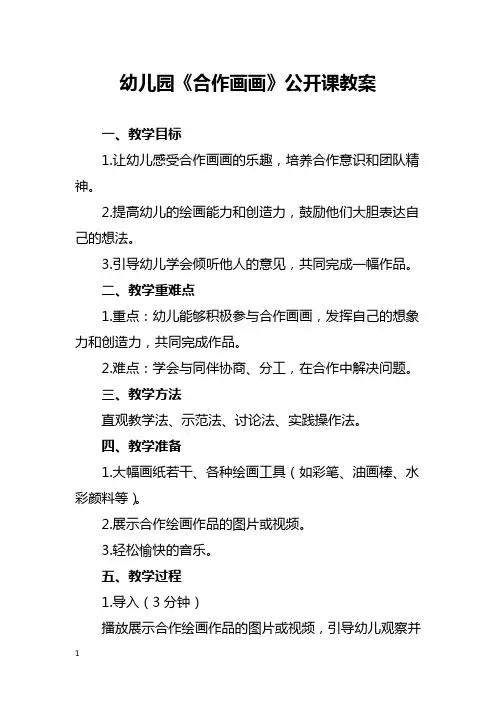 幼儿园《合作画画》公开课教案

一、教学目标

1.让幼儿感受合作画画的乐趣，培养合作意识和团队精神。

2.提高幼儿的绘画能力和创造力，鼓励他们大胆表达自己的想法。

3.引导幼儿学会倾听他人的意见，共同完成一幅作品。

二、教学重难点

1.重点：幼儿能够积极参与合作画画，发挥自己的想象力和创造力，共同完成作品。

2.难点：学会与同伴协商、分工，在合作中解决问题。

三、教学方法

直观教学法、示范法、讨论法、实践操作法。

四、教学准备

1.大幅画纸若干、各种绘画工具（如彩笔、油画棒、水彩颜料等）。

2.展示合作绘画作品的图片或视频。

3.轻松愉快的音乐。

五、教学过程

1.导入（3 分钟）

播放展示合作绘画作品的图片或视频，引导幼儿观察并

1